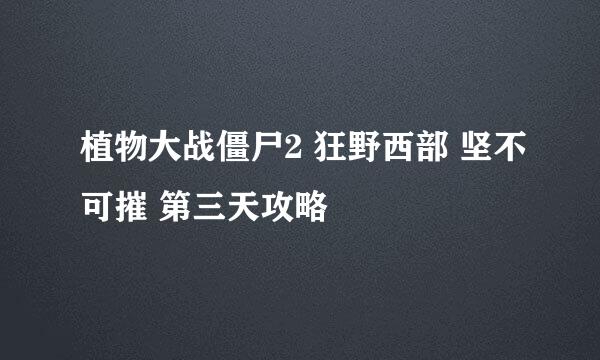 植物大战僵尸2 狂野西部 坚不可摧 第三天攻略